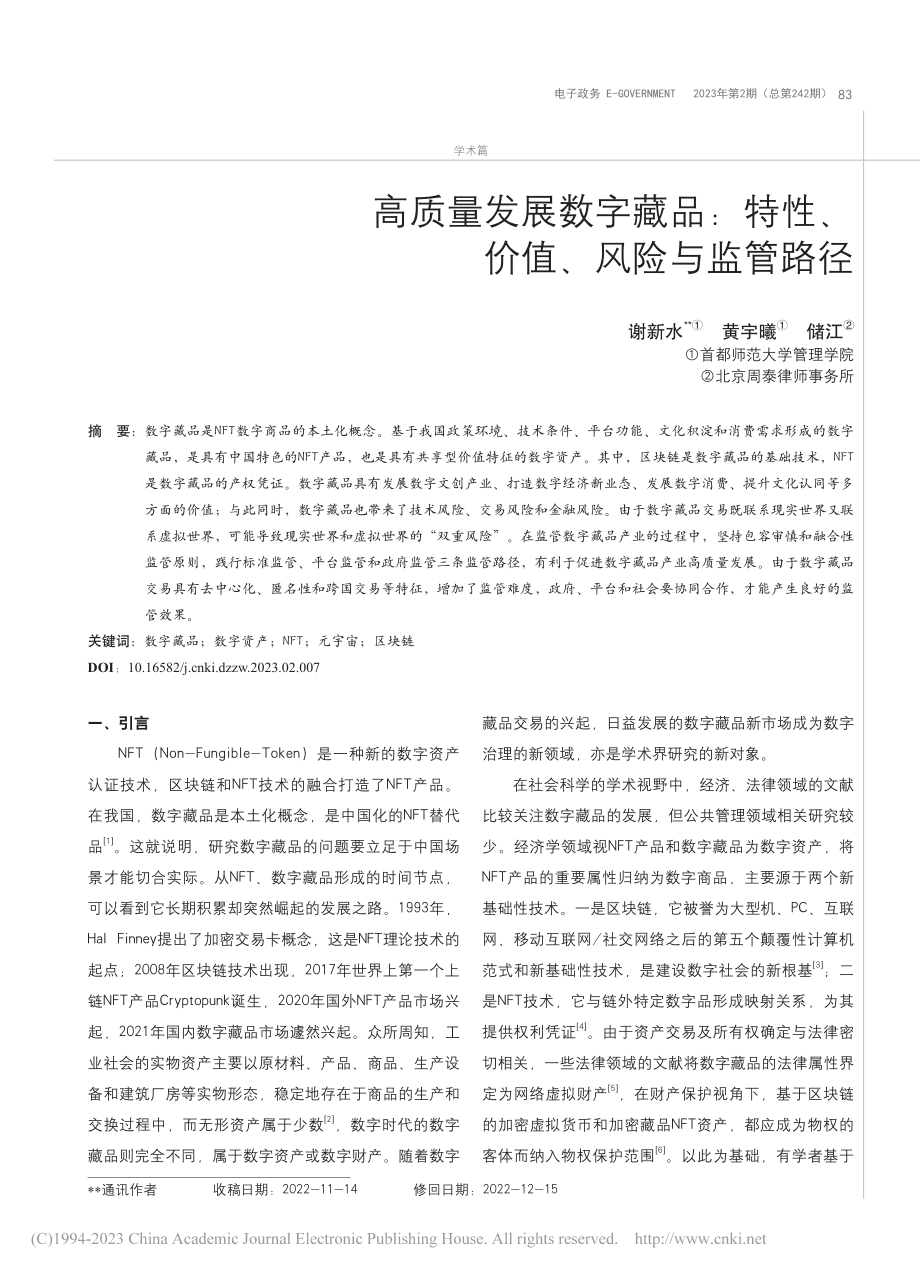 电子政务 E-GOVERNMENT　2023年第2期（总第242期）　83

学术篇

高质量发展数字藏品：特性、价值、风险与监管路径

谢新水**①　黄宇曦①　储江②
①首都师范大学管理学院
②北京周泰律师事务所

摘　要：数字藏品是NFT数字商品的本土化概念。基于我国政策环境、技术条件、平台功能、文化积淀和消费需求形成的数字藏品，是具有中国特色的NFT产品，也是具有共享型价值特征的数字资产。其中，区块链是数字藏品的基础技术，NFT是数字藏品的产权凭证。数字藏品具有发展数字文创产业、打造数字经济新业态、发展数字消费、提升文化认同等多方面的价值；与此同时，数字藏品也带来了技术风险、交易风险和金融风险。由于数字藏品交易既联系现实世界又联系虚拟世界，可能导致现实世界和虚拟世界的“双重风险”。在监管数字藏品产业的过程中，坚持包容审慎和融合性监管原则，践行标准监管、平台监管和政府监管三条监管路径，有利于促进数字藏品产业高质量发展。由于数字藏品交易具有去中心化、匿名性和跨国交易等特征，增加了监管难度，政府、平台和社会要协同合作，才能产生良好的监管效果。

关键词：数字藏品；数字资产；NFT；元宇宙；区块链

DOI：10.16582/j.cnki.dzzw.2023.02.007

一、引言

NFT（Non-Fungible-Token）是一种新的数字资产认证技术，区块链和NFT技术的融合打造了NFT产品。在我国，数字藏品是本土化概念，是中国化的NFT替代品$^{[1]}$。这就说明，研究数字藏品的问题要立足于中国场景才能切合实际。从NFT、数字藏品形成的时间节点，可以看到它长期积累却突然崛起的发展之路。1993年，Hal Finney提出了加密交易卡概念，这是NFT理论技术的起点；2008年区块链技术出现，2017年世界上第一个上链NFT产品Cryptopunk诞生，2020年国外NFT产品市场兴起，2021年国内数字藏品市场遽然兴起。众所周知，工业社会的实物资产主要以原材料、产品、商品、生产设备和建筑厂房等实物形态，稳定地存在于商品的生产和交换过程中，而无形资产属于少数$^{[2]}$，数字时代的数字藏品则完全不同，属于数字资产或数字财产。随着数字藏品交易的兴起，日益发展的数字藏品新市场成为数字治理的新领域，亦是学术界研究的新对象。

在社会科学的学术视野中，经济、法律领域的文献比较关注数字藏品的发展，但公共管理领域相关研究较少。经济学领域视NFT产品和数字藏品为数字资产，将NFT产品的重要属性归纳为数字商品，主要源于两个新基础性技术。一是区块链，它被誉为大型机、PC、互联网、移动互联网/社交网络之后的第五个颠覆性计算机范式和新基础性技术，是建设数字社会的新根基$^{[3]}$；二是NFT技术，它与链外特定数字品形成映射关系，为其提供权利凭证$^{[4]}$。由于资产交易及所有权确定与法律密切相关，一些法律领域的文献将数字藏品的法律属性界定为网络虚拟财产$^{[5]}$，在财产保护视角下，基于区块链的加密虚拟货币和加密藏品NFT资产，都应成为物权的客体而纳入物权保护范围$^{[6]}$。以此为基础，有学者基于

**通讯作者　收稿日期：2022-11-14　修回日期：2022-12-15

(C)1994-2023 China Academic Journal Electronic Publishing House. All rights reserved.　http://www.cnki.net